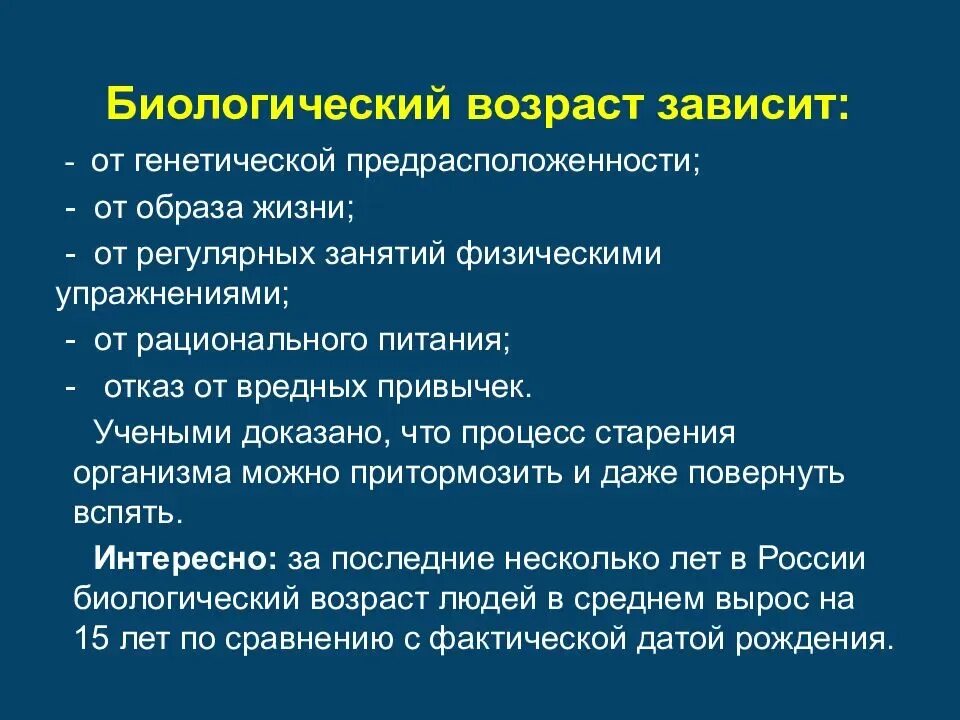 Биологический возраст зависит:

- от генетической предрасположенности;

- от образа жизни;

- от регулярных занятий физическими упражнениями;

- от рационального питания;

- отказ от вредных привычек.

Учеными доказано, что процесс старения организма можно притормозить и даже повернуть вспять.

Интересно: за последние несколько лет в России биологический возраст людей в среднем вырос на 15 лет по сравнению с фактической датой рождения.